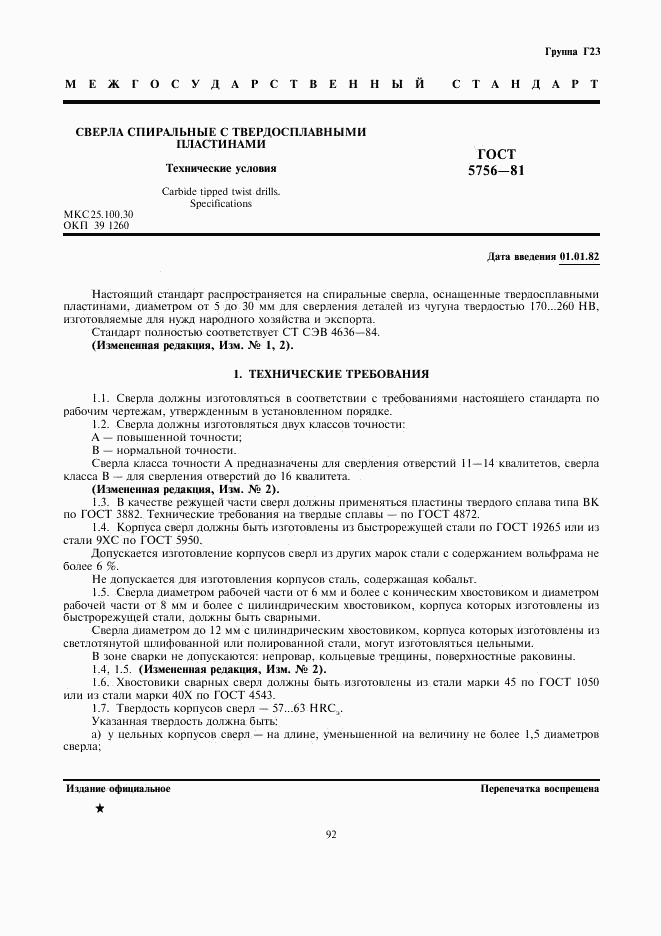 Группа Г23

МЕЖГОСУДАРСТВЕННЫЙ СТАНДАРТ

СВЕРЛА СПИРАЛЬНЫЕ С ТВЕРДОСПЛАВНЫМИ ПЛАСТИНАМИ

Технические условия

Carbide tipped twist drills. Specifications

ГОСТ 5756—81

МКС 25.100.30
ОКП 39 1260

Дата введения 01.01.82

Настоящий стандарт распространяется на спиральные сверла, оснащенные твердосплавными пластинами, диаметром от 5 до 30 мм для сверления деталей из чугуна твердостью 170...260 НВ, изготовляемые для нужд народного хозяйства и экспорта.

Стандарт полностью соответствует СТ СЭВ 4636—84.

(Измененная редакция, Изм. № 1, 2).

1. ТЕХНИЧЕСКИЕ ТРЕБОВАНИЯ

1.1. Сверла должны изготовляться в соответствии с требованиями настоящего стандарта по рабочим чертежам, утвержденным в установленном порядке.

1.2. Сверла должны изготовляться двух классов точности:

А — повышенной точности;

В — нормальной точности.

Сверла класса точности А предназначены для сверления отверстий 11—14 квалитетов, сверла класса В — для сверления отверстий до 16 квалитета.

(Измененная редакция, Изм. № 2).

1.3. В качестве режущей части сверл должны применяться пластины твердого сплава типа ВК по ГОСТ 3882. Технические требования на твердые сплавы — по ГОСТ 4872.

1.4. Корпуса сверл должны быть изготовлены из быстрорежущей стали по ГОСТ 19265 или из стали 9ХС по ГОСТ 5950.

Допускается изготовление корпусов сверл из других марок стали с содержанием вольфрама не более 6 %.

Не допускается для изготовления корпусов сталь, содержащая кобальт.

1.5. Сверла диаметром рабочей части от 6 мм и более с коническим хвостовиком и диаметром рабочей части от 8 мм и более с цилиндрическим хвостовиком, корпуса которых изготовлены из быстрорежущей стали, должны быть сварными.

Сверла диаметром до 12 мм с цилиндрическим хвостовиком, корпуса которых изготовлены из светлотянутой шлифованной или полированной стали, могут изготовляться цельными.

В зоне сварки не допускаются: непровар, кольцевые трещины, поверхностные раковины.

1.4, 1.5. (Измененная редакция, Изм. № 2).

1.6. Хвостовики сварных сверл должны быть изготовлены из стали марки 45 по ГОСТ 1050 или из стали марки 40Х по ГОСТ 4543.

1.7. Твердость корпусов сверл — 57...63 $HRC_э$.

Указанная твердость должна быть:

а) у цельных корпусов сверл — на длине, уменьшенной на величину не более 1,5 диаметров сверла;

Издание официальное

Перепечатка воспрещена

★

92